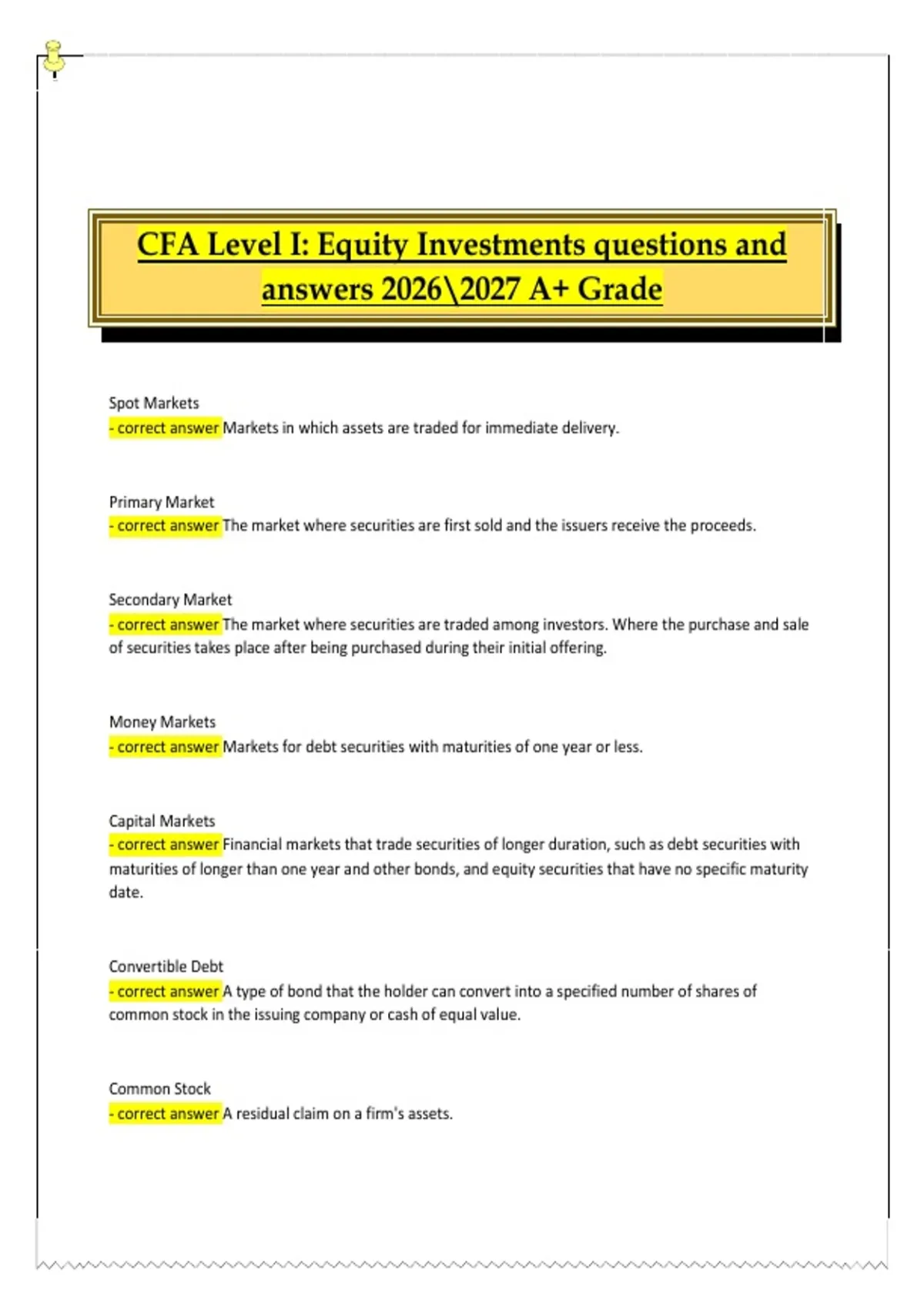 CFA Level I: Equity Investments questions and answers 2026\2027 A+ Grade

Spot Markets
- correct answer Markets in which assets are traded for immediate delivery.

Primary Market
- correct answer The market where securities are first sold and the issuers receive the proceeds.

Secondary Market
- correct answer The market where securities are traded among investors. Where the purchase and sale of securities takes place after being purchased during their initial offering.

Money Markets
- correct answer Markets for debt securities with maturities of one year or less.

Capital Markets
- correct answer Financial markets that trade securities of longer duration, such as debt securities with maturities of longer than one year and other bonds, and equity securities that have no specific maturity date.

Convertible Debt
- correct answer A type of bond that the holder can convert into a specified number of shares of common stock in the issuing company or cash of equal value.

Common Stock
- correct answer A residual claim on a firm's assets.